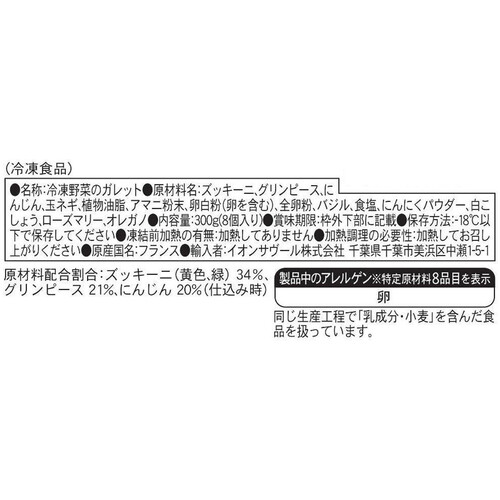 (冷凍食品)

●名称:冷凍野菜のガレット●原材料名:ズッキーニ、グリンピース、にんじん、玉ネギ、植物油脂、アマニ粉末、卵白粉(卵を含む)、全卵粉、バジル、食塩、にんにくパウダー、白こしょう、ローズマリー、オレガノ●内容量:300g(8個入り)●賞味期限:枠外下部に記載●保存方法:-18℃以下で保存してください●凍結前加熱の有無:加熱してありません●加熱調理の必要性:加熱してお召し上がりください●原産国名:フランス●輸入者:イオンサヴール株式会社 千葉県千葉市美浜区中瀬1-5-1

原材料配合割合:ズッキーニ(黄色、緑) 34%、グリンピース 21%、にんじん 20%(仕込み時)

製品中のアレルゲン※特定原材料8品目を表示

卵

同じ生産工程で「乳成分・小麦」を含んだ食品を扱っています。